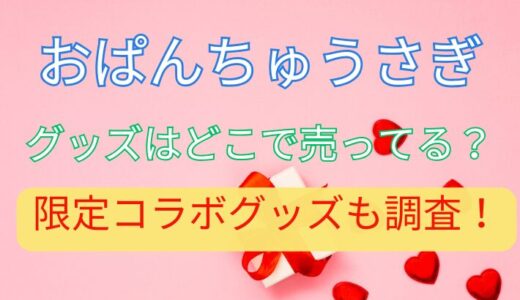 おぱんちゅうさぎ

グッズはどこで売ってる？

限定コラボグッズも調査！